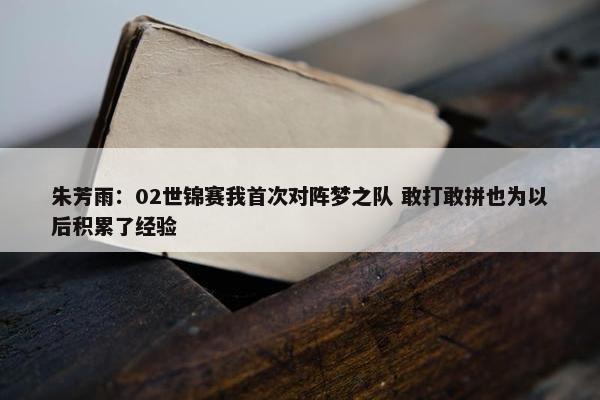 朱芳雨：02世锦赛我首次对阵梦之队 敢打敢拼也为以后积累了经验